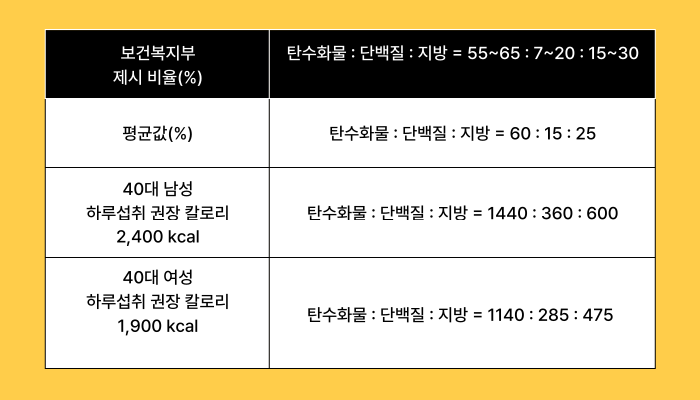 | 보건복지부 제시 비율(%) | 탄수화물 : 단백질 : 지방 = 55~65 : 7~20 : 15~30 |
|---|---|
| 평균값(%) | 탄수화물 : 단백질 : 지방 = 60 : 15 : 25 |
| 40대 남성 하루섭취 권장 칼로리 2,400 kcal | 탄수화물 : 단백질 : 지방 = 1440 : 360 : 600 |
| 40대 여성 하루섭취 권장 칼로리 1,900 kcal | 탄수화물 : 단백질 : 지방 = 1140 : 285 : 475 |